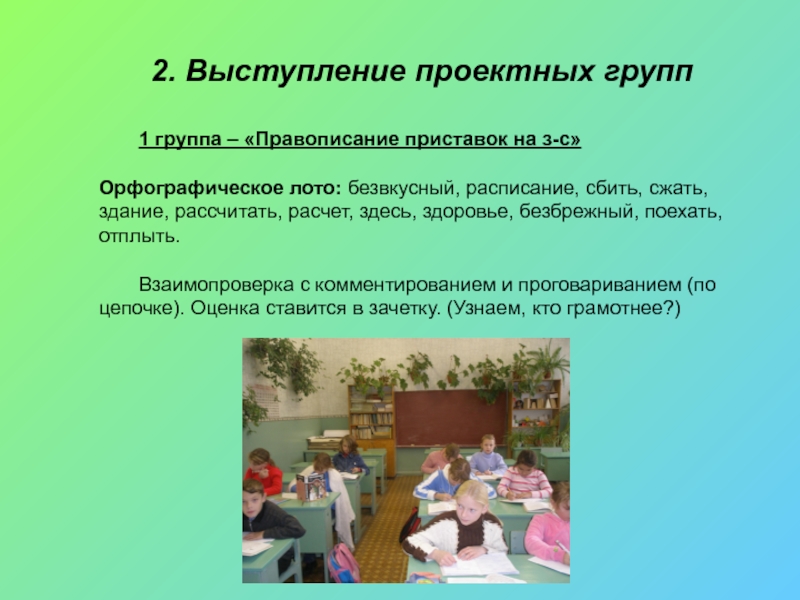 2. Выступление проектных групп

1 группа – «Правописание приставок на з-с»

Орфографическое лото: безвкусный, расписание, сбить, сжать, здание, рассчитать, расчет, здесь, здоровье, безбрежный, поехать, отплыть.

Взаимопроверка с комментированием и проговариванием (по цепочке). Оценка ставится в зачетку. (Узнаем, кто грамотнее?)